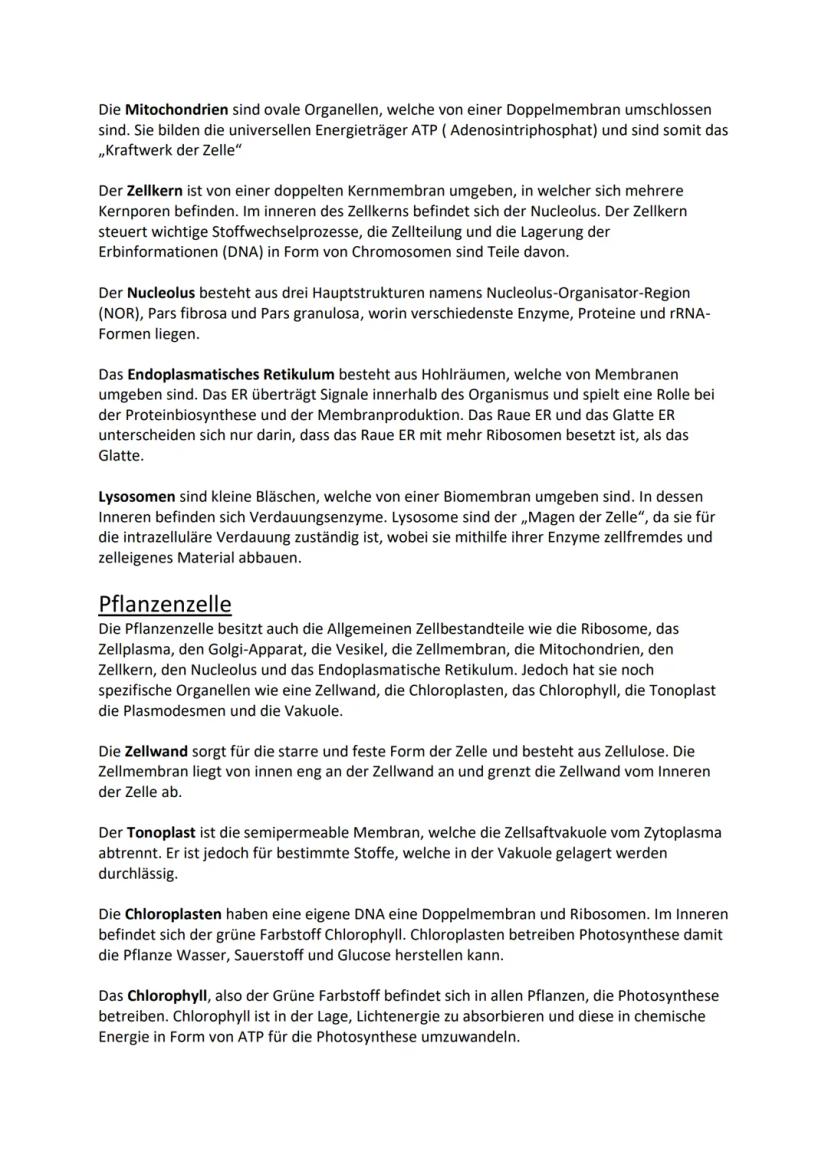 Die Mitochondrien sind ovale Organellen, welche von einer Doppelmembran umschlossen sind. Sie bilden die universellen Energieträger ATP ( Adenosintriphosphat) und sind somit das „Kraftwerk der Zelle“

Der Zellkern ist von einer doppelten Kernmembran umgeben, in welcher sich mehrere Kernporen befinden. Im inneren des Zellkerns befindet sich der Nucleolus. Der Zellkern steuert wichtige Stoffwechselprozesse, die Zellteilung und die Lagerung der Erbinformationen (DNA) in Form von Chromosomen sind Teile davon.

Der Nucleolus besteht aus drei Hauptstrukturen namens Nucleolus-Organisator-Region (NOR), Pars fibrosa und Pars granulosa, worin verschiedenste Enzyme, Proteine und rRNA-Formen liegen.

Das Endoplasmatisches Retikulum besteht aus Hohlräumen, welche von Membranen umgeben sind. Das ER überträgt Signale innerhalb des Organismus und spielt eine Rolle bei der Proteinbiosynthese und der Membranproduktion. Das Raue ER und das Glatte ER unterscheiden sich nur darin, dass das Raue ER mit mehr Ribosomen besetzt ist, als das Glatte.

Lysosomen sind kleine Bläschen, welche von einer Biomembran umgeben sind. In dessen Inneren befinden sich Verdauungsenzyme. Lysosome sind der „Magen der Zelle“, da sie für die intrazelluläre Verdauung zuständig ist, wobei sie mithilfe ihrer Enzyme zellfremdes und zelleigenes Material abbauen.

Pflanzenzelle
Die Pflanzenzelle besitzt auch die Allgemeinen Zellbestandteile wie die Ribosome, das Zellplasma, den Golgi-Apparat, die Vesikel, die Zellmembran, die Mitochondrien, den Zellkern, den Nucleolus und das Endoplasmatische Retikulum. Jedoch hat sie noch spezifische Organellen wie eine Zellwand, die Chloroplasten, das Chlorophyll, die Tonoplast die Plasmodesmen und die Vakuole.

Die Zellwand sorgt für die starre und feste Form der Zelle und besteht aus Zellulose. Die Zellmembran liegt von innen eng an der Zellwand an und grenzt die Zellwand vom Inneren der Zelle ab.

Der Tonoplast ist die semipermeable Membran, welche die Zellsaftvakuole vom Zytoplasma abtrennt. Er ist jedoch für bestimmte Stoffe, welche in der Vakuole gelagert werden durchlässig.

Die Chloroplasten haben eine eigene DNA eine Doppelmembran und Ribosomen. Im Inneren befindet sich der grüne Farbstoff Chlorophyll. Chloroplasten betreiben Photosynthese damit die Pflanze Wasser, Sauerstoff und Glucose herstellen kann.

Das Chlorophyll, also der Grüne Farbstoff befindet sich in allen Pflanzen, die Photosynthese betreiben. Chlorophyll ist in der Lage, Lichtenergie zu absorbieren und diese in chemische Energie in Form von ATP für die Photosynthese umzuwandeln.